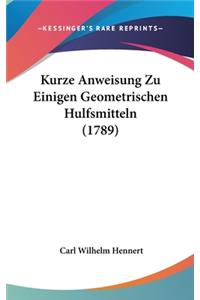 —KESSINGER'S RARE REPRINTS—

Kurze Anweisung Zu Einigen Geometrischen Hulfsmitteln (1789)

Carl Wilhelm Hennert